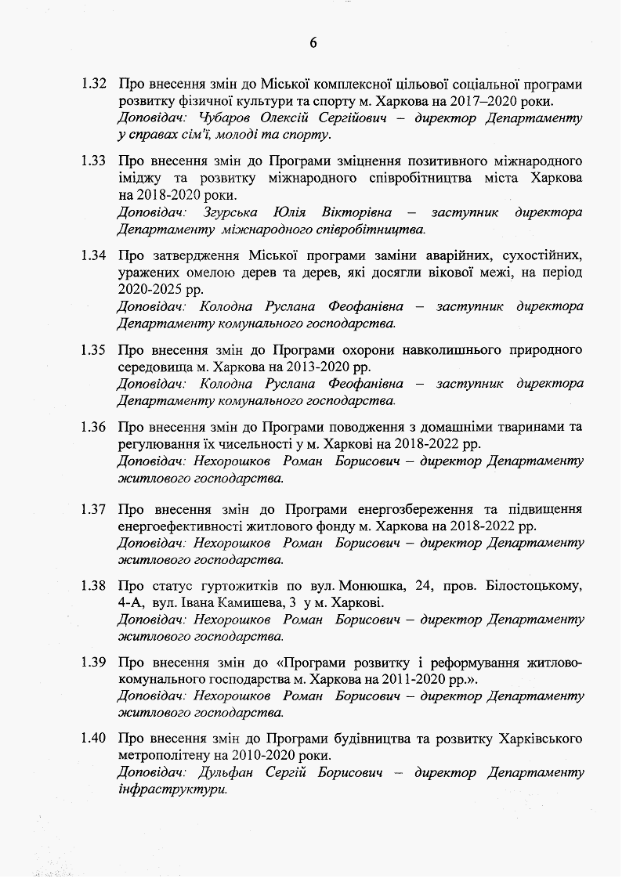 6

1.32 Про внесення змін до Міської комплексної цільової соціальної програми розвитку фізичної культури та спорту м. Харкова на 2017–2020 роки.
Доповідач: Чубаров Олексій Сергійович – директор Департаменту у справах сім'ї, молоді та спорту.

1.33 Про внесення змін до Програми зміцнення позитивного міжнародного іміджу та розвитку міжнародного співробітництва міста Харкова на 2018-2020 роки.
Доповідач: Згурська Юлія Вікторівна – заступник директора Департаменту міжнародного співробітництва.

1.34 Про затвердження Міської програми заміни аварійних, сухостійних, уражених омелою дерев та дерев, які досягли вікової межі, на період 2020-2025 рр.
Доповідач: Колодна Руслана Феофанівна – заступник директора Департаменту комунального господарства.

1.35 Про внесення змін до Програми охорони навколишнього природного середовища м. Харкова на 2013-2020 рр.
Доповідач: Колодна Руслана Феофанівна – заступник директора Департаменту комунального господарства.

1.36 Про внесення змін до Програми поводження з домашніми тваринами та регулювання їх чисельності у м. Харкові на 2018-2022 рр.
Доповідач: Нехорошков Роман Борисович – директор Департаменту житлового господарства.

1.37 Про внесення змін до Програми енергозбереження та підвищення енергоефективності житлового фонду м. Харкова на 2018-2022 рр.
Доповідач: Нехорошков Роман Борисович – директор Департаменту житлового господарства.

1.38 Про статус гуртожитків по вул. Монюшка, 24, пров. Білостоцькому, 4-А, вул. Івана Камишева, 3 у м. Харкові.
Доповідач: Нехорошков Роман Борисович – директор Департаменту житлового господарства.

1.39 Про внесення змін до «Програми розвитку і реформування житлово-комунального господарства м. Харкова на 2011-2020 рр.».
Доповідач: Нехорошков Роман Борисович – директор Департаменту житлового господарства.

1.40 Про внесення змін до Програми будівництва та розвитку Харківського метрополітену на 2010-2020 роки.
Доповідач: Дульфан Сергій Борисович – директор Департаменту інфраструктури.